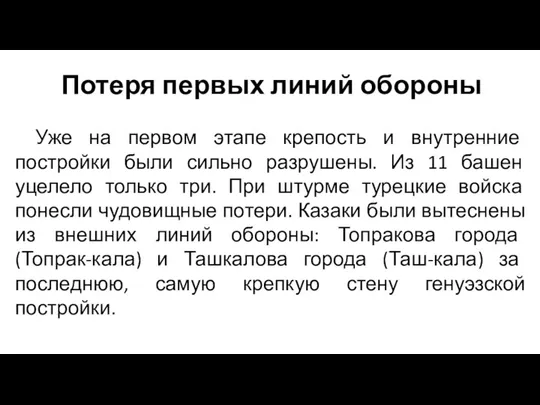 Потеря первых линий обороны

Уже на первом этапе крепость и внутренние постройки были сильно разрушены. Из 11 башен уцелело только три. При штурме турецкие войска понесли чудовищные потери. Казаки были вытеснены из внешних линий обороны: Топракова города (Топрак-кала) и Ташкалова города (Таш-кала) за последнюю, самую крепкую стену генуэзской постройки.